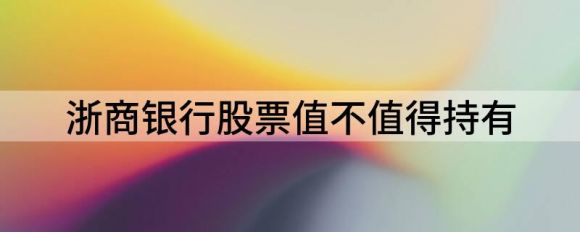 浙商银行股票值不值得持有